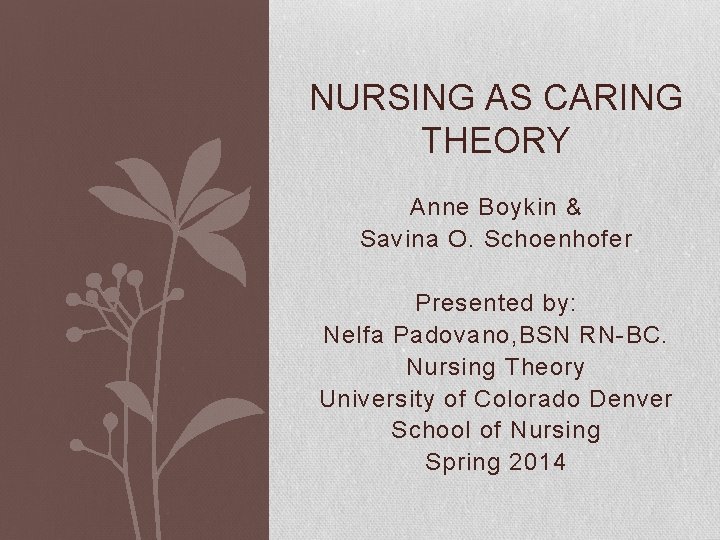 NURSING AS CARING THEORY

Anne Boykin &
Savina O. Schoenhofer

Presented by:
Nelfa Padovano,BSN RN-BC.
Nursing Theory
University of Colorado Denver
School of Nursing
Spring 2014